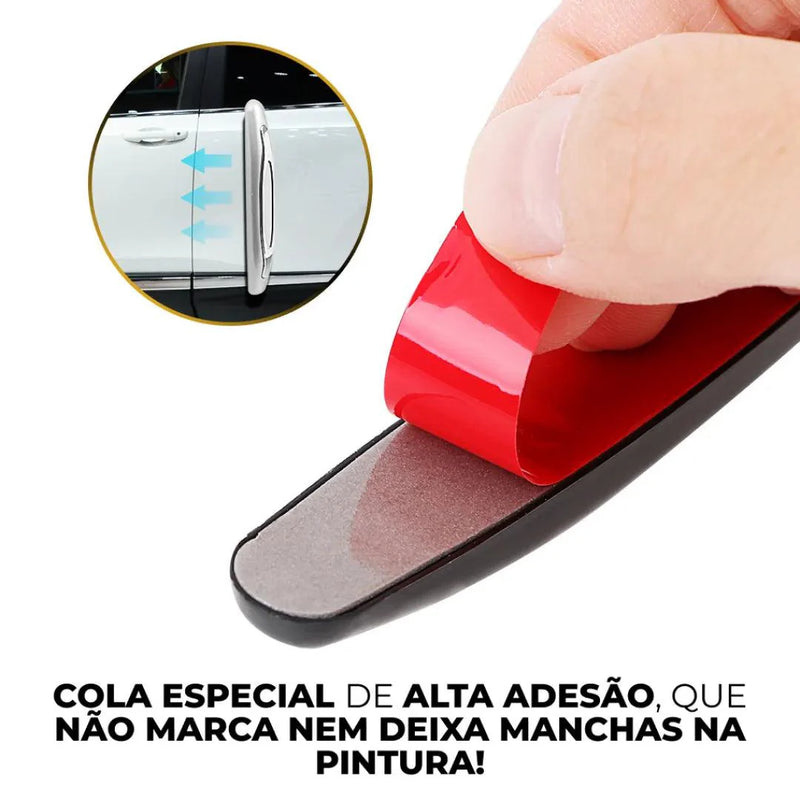 COLA ESPECIAL DE ALTA ADESÃO, QUE NÃO MARCA NEM DEIXA MANCHAS NA PINTURA!